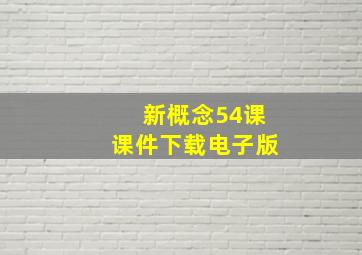 新概念54课
课件下载电子版